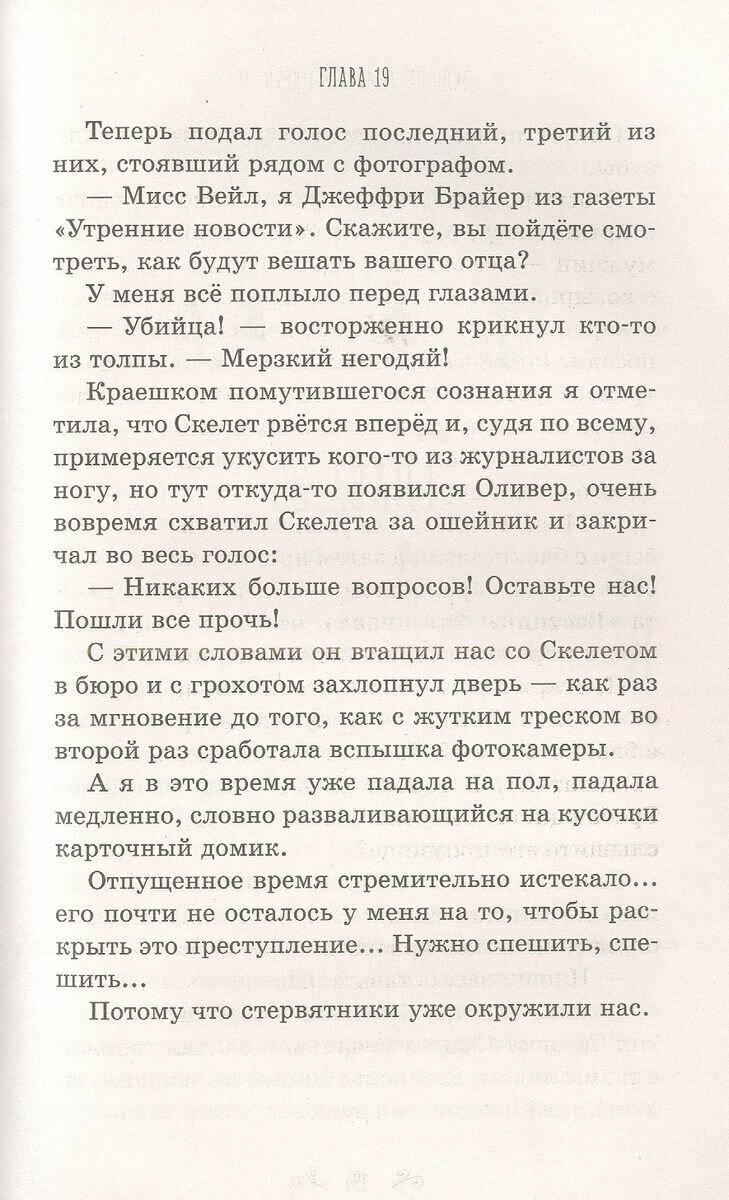 ГЛАВА 19

Теперь подал голос последний, третий из них, стоявший рядом с фотографом.

— Мисс Вейл, я Джеффри Брайер из газеты «Утренние новости». Скажите, вы пойдёте смотреть, как будут вешать вашего отца?

У меня всё поплыло перед глазами.

— Убийца! — восторженно крикнул кто-то из толпы. — Мерзкий негодяй!

Краешком помутившегося сознания я отметила, что Скелет рвётся вперёд и, судя по всему, примеряется укусить кого-то из журналистов за ногу, но тут откуда-то появился Оливер, очень вовремя схватил Скелета за ошейник и закричал во весь голос:

— Никаких больше вопросов! Оставьте нас! Пошли все прочь!

С этими словами он втащил нас со Скелетом в бюро и с грохотом захлопнул дверь — как раз за мгновение до того, как с жутким треском во второй раз сработала вспышка фотокамеры.

А я в это время уже падала на пол, падала медленно, словно разваливающийся на кусочки карточный домик.

Отпущенное время стремительно истекало... его почти не осталось у меня на то, чтобы раскрыть это преступление... Нужно спешить, спешить...

Потому что стервятники уже окружили нас.